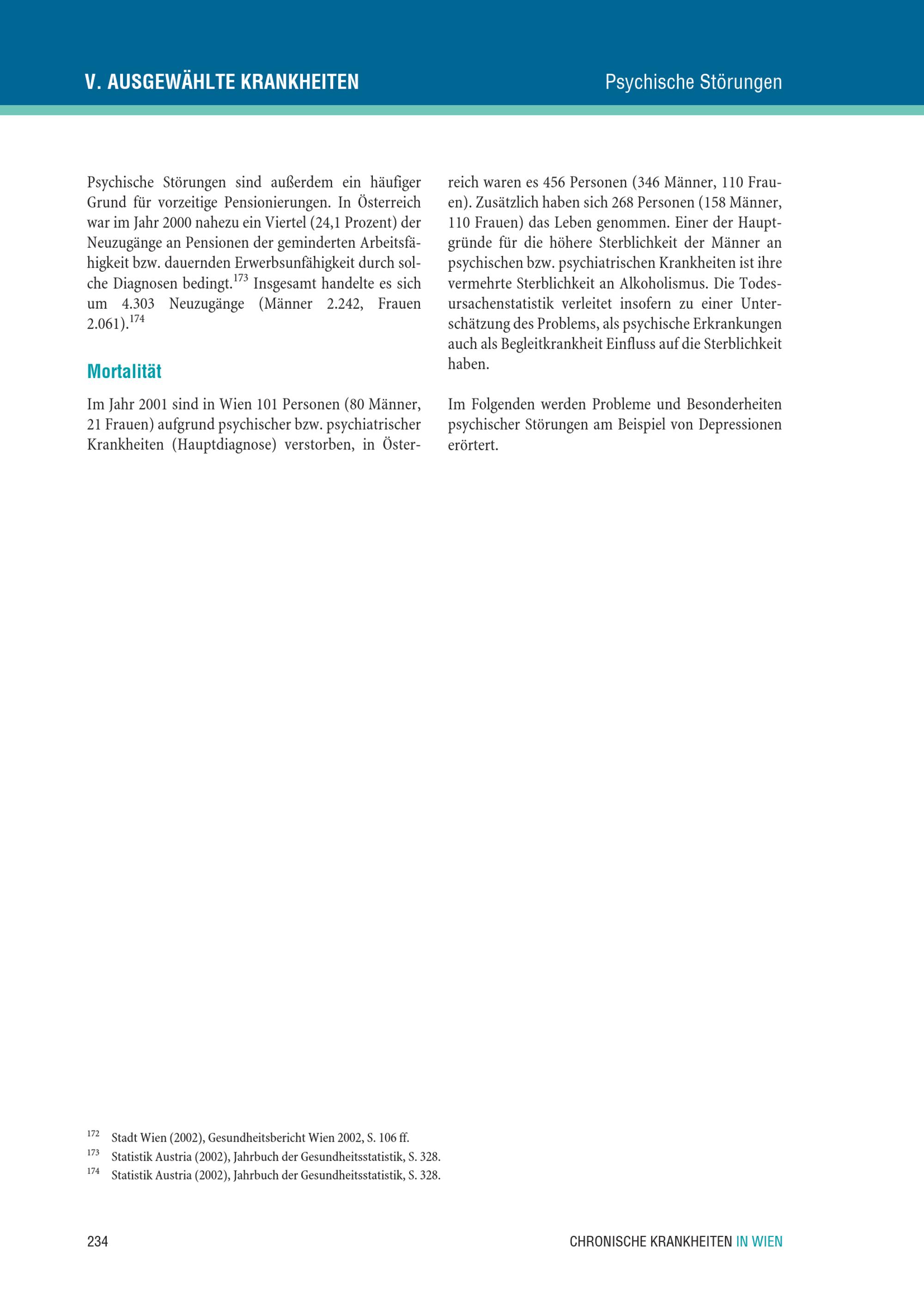 V. AUSGEWÄHLTE KRANKHEITEN

Psychische Störungen

Psychische Störungen sind außerdem ein häufiger Grund für vorzeitige Pensionierungen. In Österreich war im Jahr 2000 nahezu ein Viertel (24,1 Prozent) der Neuzugänge an Pensionen der geminderten Arbeitsfähigkeit bzw. dauernden Erwerbsunfähigkeit durch solche Diagnosen bedingt.$^{173}$ Insgesamt handelte es sich um 4.303 Neuzugänge (Männer 2.242, Frauen 2.061).$^{174}$

Mortalität

Im Jahr 2001 sind in Wien 101 Personen (80 Männer, 21 Frauen) aufgrund psychischer bzw. psychiatrischer Krankheiten (Hauptdiagnose) verstorben, in Österreich waren es 456 Personen (346 Männer, 110 Frauen). Zusätzlich haben sich 268 Personen (158 Männer, 110 Frauen) das Leben genommen. Einer der Hauptgründe für die höhere Sterblichkeit der Männer an psychischen bzw. psychiatrischen Krankheiten ist ihre vermehrte Sterblichkeit an Alkoholismus. Die Todesursachenstatistik verleitet insofern zu einer Unterschätzung des Problems, als psychische Erkrankungen auch als Begleitkrankheit Einfluss auf die Sterblichkeit haben.

Im Folgenden werden Probleme und Besonderheiten psychischer Störungen am Beispiel von Depressionen erörtert.

$^{172}$ Stadt Wien (2002), Gesundheitsbericht Wien 2002, S. 106 ff.
$^{173}$ Statistik Austria (2002), Jahrbuch der Gesundheitsstatistik, S. 328.
$^{174}$ Statistik Austria (2002), Jahrbuch der Gesundheitsstatistik, S. 328.

234

CHRONISCHE KRANKHEITEN IN WIEN